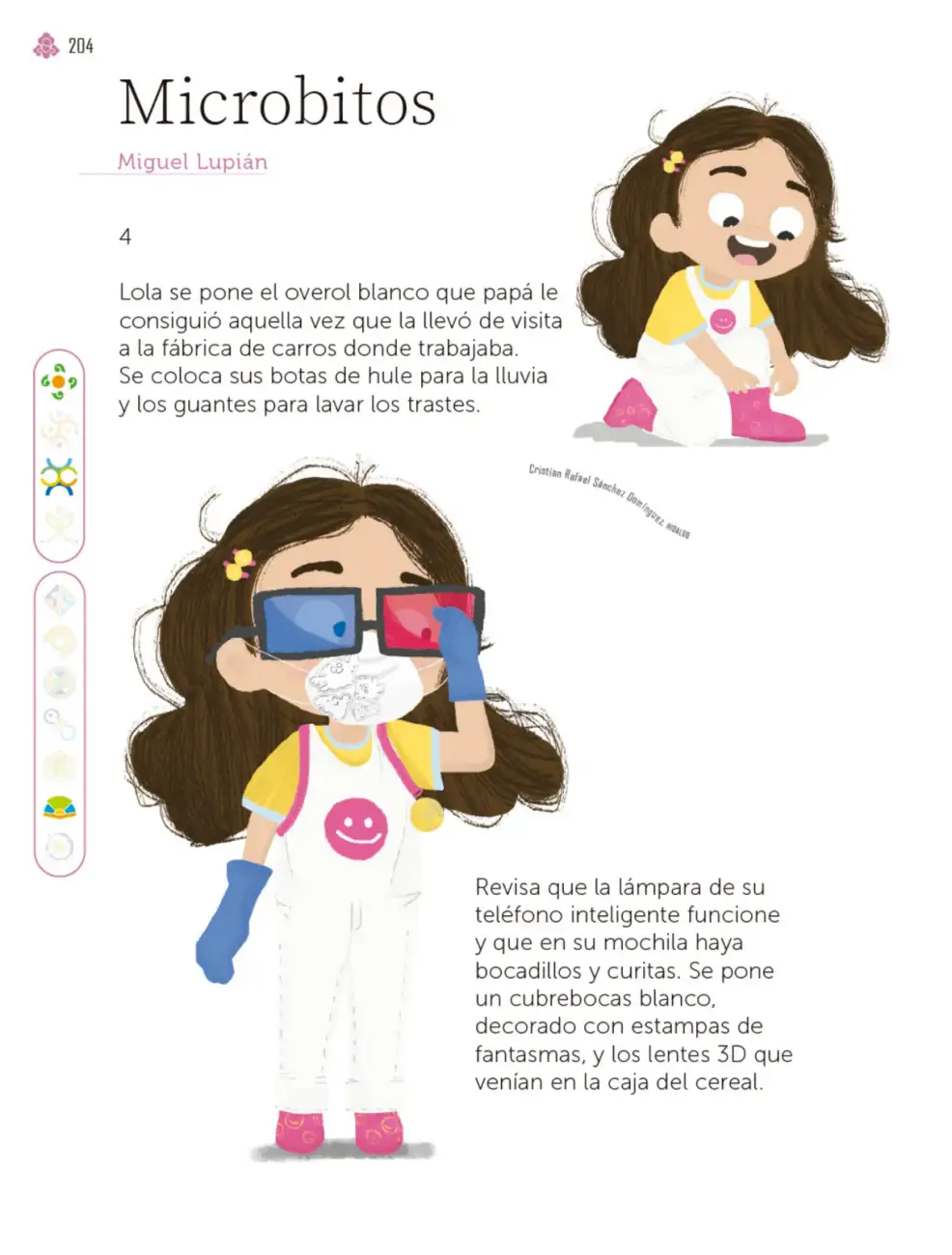 204

Microbitos

Miguel Lupián

4

Lola se pone el overol blanco que papá le consiguió aquella vez que la llevó de visita a la fábrica de carros donde trabajaba. Se coloca sus botas de hule para la lluvia y los guantes para lavar los trastes.

Cristian Rafael Sánchez Domínguez, HIDALGO

Revisa que la lámpara de su teléfono inteligente funcione y que en su mochila haya bocadillos y curitas. Se pone un cubrebocas blanco, decorado con estampas de fantasmas, y los lentes 3D que venían en la caja del cereal.